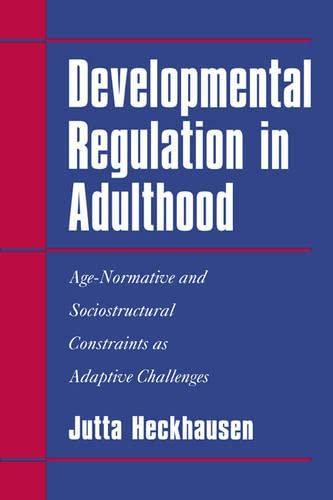 Developmental Regulation in Adulthood

Age-Normative and Sociostructural Constraints as Adaptive Challenges

Jutta Heckhausen